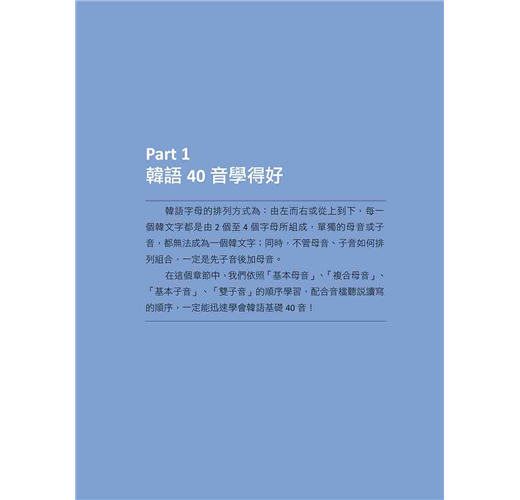 Part 1
韓語40音學得好

韓語字母的排列方式為：由左而右或從上到下，每一個韓文字都是由2個至4個字母所組成，單獨的母音或子音，都無法成為一個韓文字；同時，不管母音、子音如何排列組合，一定是先子音後加母音。

在這個章節中，我們依照「基本母音」、「複合母音」、「基本子音」、「雙子音」的順序學習，配合音檔聽說讀寫的順序，一定能迅速學會韓語基礎40音！